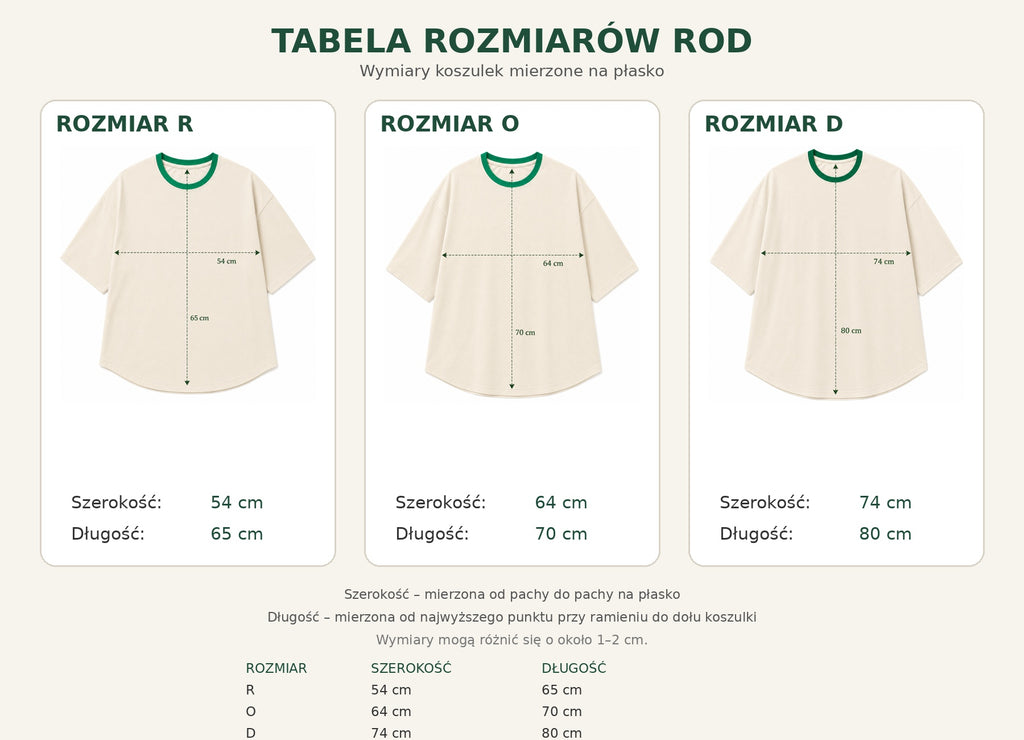 TABELA ROZMIARÓW ROD

Wymiary koszulek mierzone na płasko

ROZMIAR R

54 cm

65 cm

Szerokość: 54 cm
Długość: 65 cm

ROZMIAR O

64 cm

70 cm

Szerokość: 64 cm
Długość: 70 cm

ROZMIAR D

74 cm

80 cm

Szerokość: 74 cm
Długość: 80 cm

Szerokość – mierzona od pachy do pachy na płasko

Długość – mierzona od najwyższego punktu przy ramieniu do dołu koszulki

Wymiary mogą różnić się o około 1–2 cm.

| ROZMIAR | SZEROKOŚĆ | DŁUGOŚĆ |
|---|---|---|
| R | 54 cm | 65 cm |
| O | 64 cm | 70 cm |
| D | 74 cm | 80 cm |